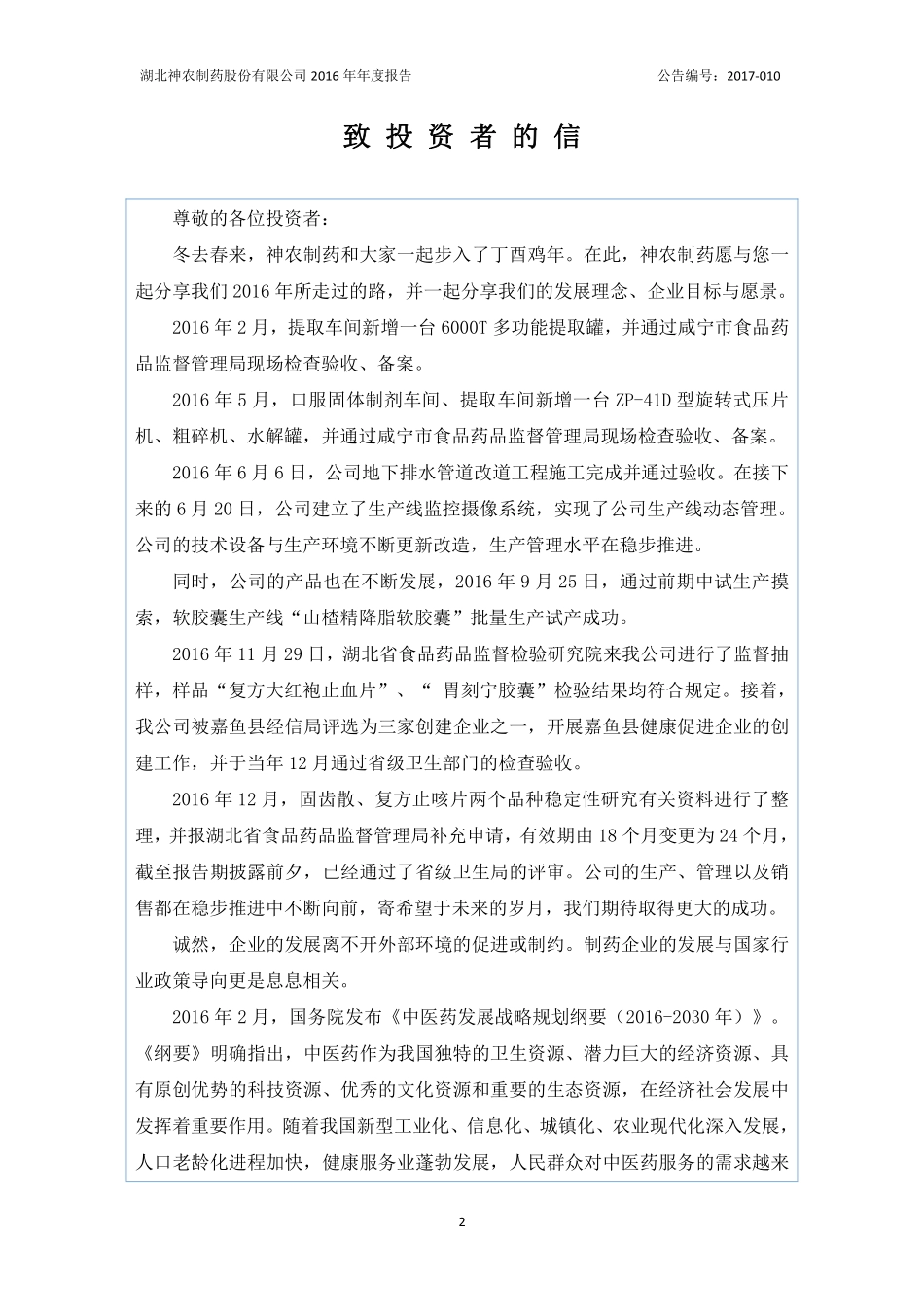 湖北神农制药股份有限公司 2016 年年度报告 公告编号：2017-010

致 投 资 者 的 信

尊敬的各位投资者：

冬去春来，神农制药和大家一起步入了丁酉鸡年。在此，神农制药愿与您一起分享我们 2016 年所走过的路，并一起分享我们的发展理念、企业目标与愿景。

2016 年 2 月，提取车间新增一台 6000T 多功能提取罐，并通过咸宁市食品药品监督管理局现场检查验收、备案。

2016 年 5 月，口服固体制剂车间、提取车间新增一台 ZP-41D 型旋转式压片机、粗碎机、水解罐，并通过咸宁市食品药品监督管理局现场检查验收、备案。

2016 年 6 月 6 日，公司地下排水管道改道工程施工完成并通过验收。在接下来的 6 月 20 日，公司建立了生产线监控摄像系统，实现了公司生产线动态管理。公司的技术设备与生产环境不断更新改造，生产管理水平在稳步推进。

同时，公司的产品也在不断发展，2016 年 9 月 25 日，通过前期中试生产摸索，软胶囊生产线“山楂精降脂软胶囊”批量生产试产成功。

2016 年 11 月 29 日，湖北省食品药品监督检验研究院来我公司进行了监督抽样，样品“复方大红袍止血片”、“ 胃刻宁胶囊”检验结果均符合规定。接着，我公司被嘉鱼县经信局评选为三家创建企业之一，开展嘉鱼县健康促进企业的创建工作，并于当年 12 月通过省级卫生部门的检查验收。

2016 年 12 月，固齿散、复方止咳片两个品种稳定性研究有关资料进行了整理，并报湖北省食品药品监督管理局补充申请，有效期由 18 个月变更为 24 个月，截至报告期披露前夕，已经通过了省级卫生局的评审。公司的生产、管理以及销售都在稳步推进中不断向前，寄希望于未来的岁月，我们期待取得更大的成功。

诚然，企业的发展离不开外部环境的促进或制约。制药企业的发展与国家行业政策导向更是息息相关。

2016 年 2 月，国务院发布《中医药发展战略规划纲要（2016-2030 年）》。《纲要》明确指出，中医药作为我国独特的卫生资源、潜力巨大的经济资源、具有原创优势的科技资源、优秀的文化资源和重要的生态资源，在经济社会发展中发挥着重要作用。随着我国新型工业化、信息化、城镇化、农业现代化深入发展，人口老龄化进程加快，健康服务业蓬勃发展，人民群众对中医药服务的需求越来

2